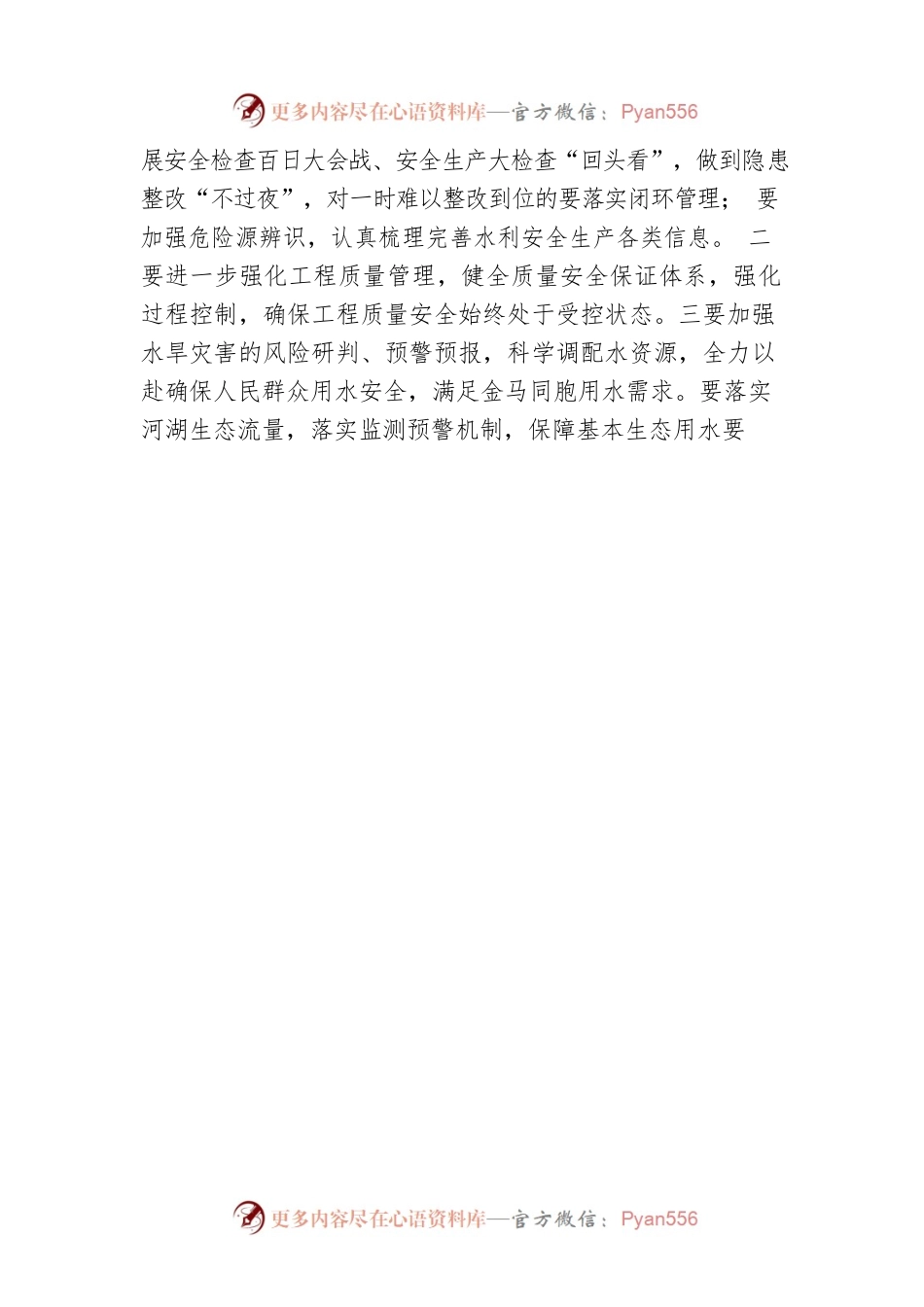 更多内容尽在心语资料库—官方微信：Pyan556

展安全检查百日大会战、安全生产大检查“回头看”，做到隐患整改“不过夜”，对一时难以整改到位的要落实闭环管理； 要加强危险源辨识，认真梳理完善水利安全生产各类信息。 二要进一步强化工程质量管理，健全质量安全保证体系，强化过程控制，确保工程质量安全始终处于受控状态。三要加强水旱灾害的风险研判、预警预报，科学调配水资源，全力以赴确保人民群众用水安全，满足金马同胞用水需求。要落实河湖生态流量，落实监测预警机制，保障基本生态用水要

更多内容尽在心语资料库—官方微信：Pyan556